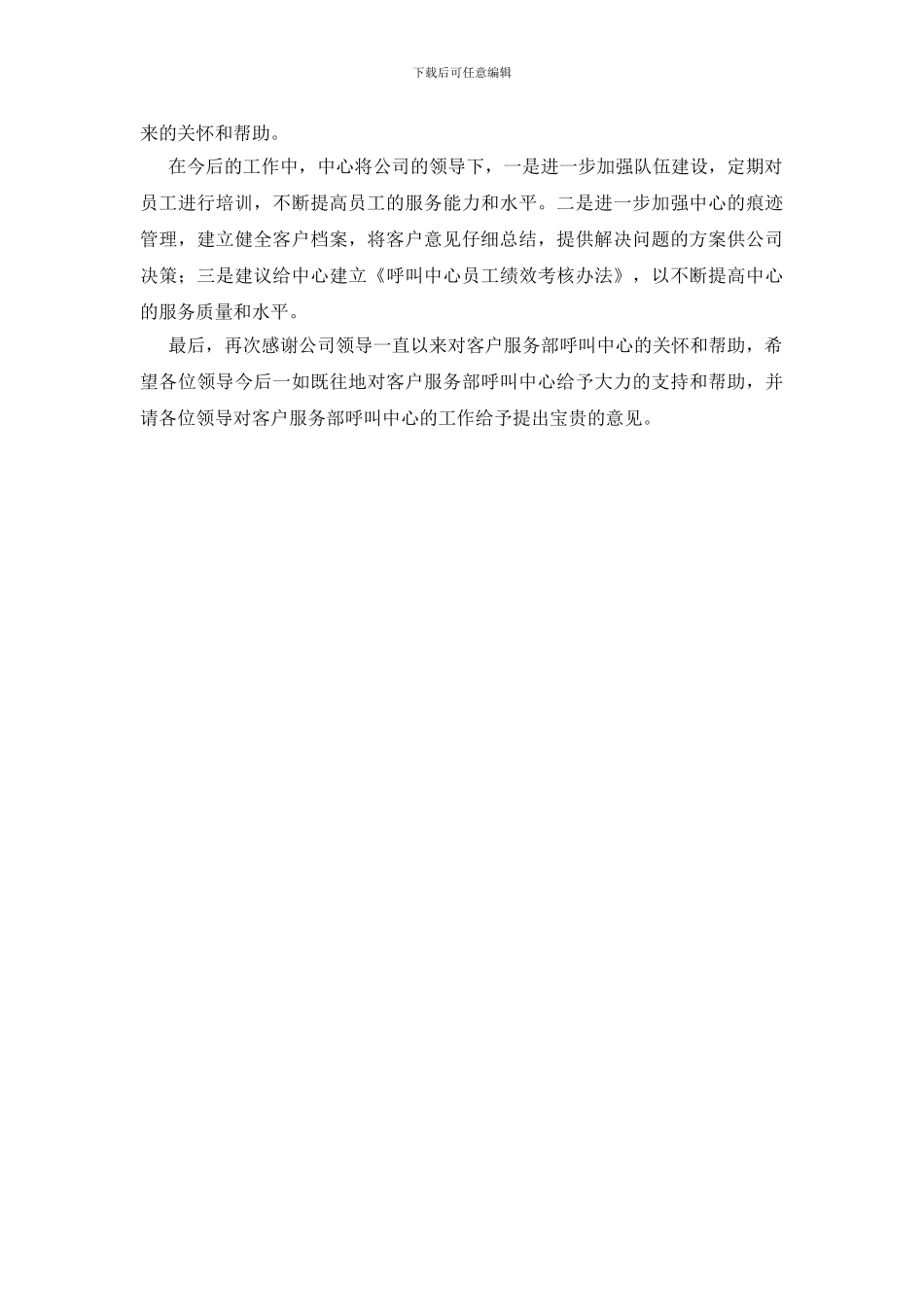 下载后可任意编辑

来的关怀和帮助。

在今后的工作中，中心将公司的领导下，一是进一步加强队伍建设，定期对员工进行培训，不断提高员工的服务能力和水平。二是进一步加强中心的痕迹管理，建立健全客户档案，将客户意见仔细总结，提供解决问题的方案供公司决策；三是建议给中心建立《呼叫中心员工绩效考核办法》，以不断提高中心的服务质量和水平。

最后，再次感谢公司领导一直以来对客户服务部呼叫中心的关怀和帮助，希望各位领导今后一如既往地对客户服务部呼叫中心给予大力的支持和帮助，并请各位领导对客户服务部呼叫中心的工作给予提出宝贵的意见。